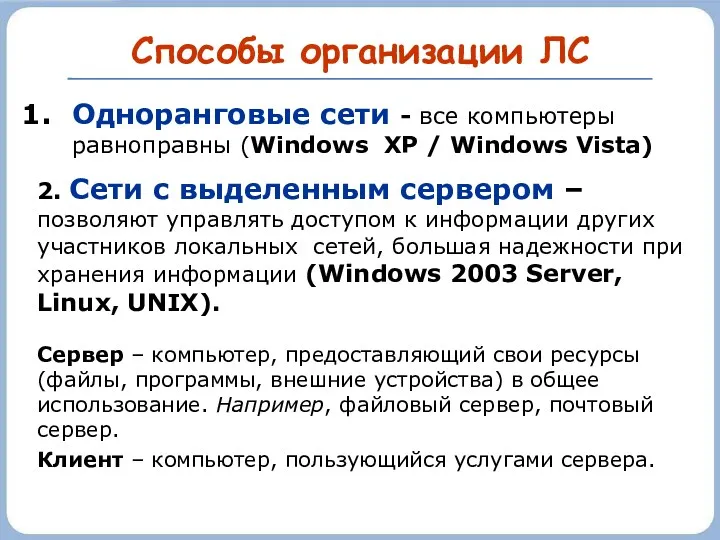 Способы организации ЛС

1. Одноранговые сети - все компьютеры равноправны (Windows XP / Windows Vista)

2. Сети с выделенным сервером – позволяют управлять доступом к информации других участников локальных сетей, большая надежности при хранения информации (Windows 2003 Server, Linux, UNIX).

Сервер – компьютер, предоставляющий свои ресурсы (файлы, программы, внешние устройства) в общее использование. Например, файловый сервер, почтовый сервер.

Клиент – компьютер, пользующийся услугами сервера.